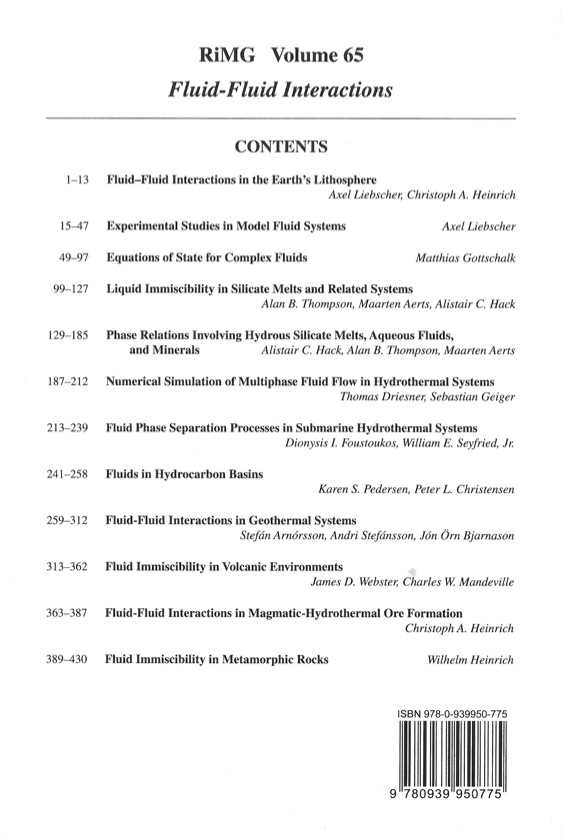 RiMG Volume 65

Fluid-Fluid Interactions

CONTENTS

1–13 Fluid–Fluid Interactions in the Earth's Lithosphere
Axel Liebscher, Christoph A. Heinrich

15–47 Experimental Studies in Model Fluid Systems Axel Liebscher

49–97 Equations of State for Complex Fluids Matthias Gottschalk

99–127 Liquid Immiscibility in Silicate Melts and Related Systems
Alan B. Thompson, Maarten Aerts, Alistair C. Hack

129–185 Phase Relations Involving Hydrous Silicate Melts, Aqueous Fluids, and Minerals Alistair C. Hack, Alan B. Thompson, Maarten Aerts

187–212 Numerical Simulation of Multiphase Fluid Flow in Hydrothermal Systems
Thomas Driesner, Sebastian Geiger

213–239 Fluid Phase Separation Processes in Submarine Hydrothermal Systems
Dionysis I. Foustoukos, William E. Seyfried, Jr.

241–258 Fluids in Hydrocarbon Basins
Karen S. Pedersen, Peter L. Christensen

259–312 Fluid-Fluid Interactions in Geothermal Systems
Stefán Arnórsson, Andri Stefánsson, Jón Örn Bjarnason

313–362 Fluid Immiscibility in Volcanic Environments
James D. Webster, Charles W. Mandeville

363–387 Fluid-Fluid Interactions in Magmatic-Hydrothermal Ore Formation
Christoph A. Heinrich

389–430 Fluid Immiscibility in Metamorphic Rocks Wilhelm Heinrich

ISBN 978-0-939950-775

9 780939 950775